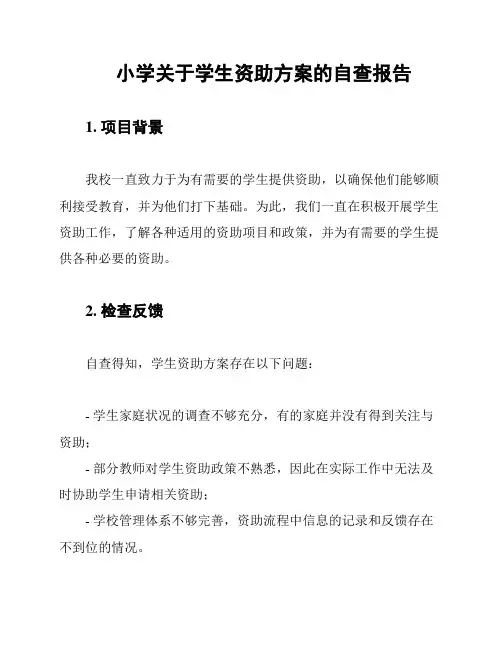 小学关于学生资助方案的自查报告

1. 项目背景

我校一直致力于为有需要的学生提供资助，以确保他们能够顺利接受教育，并为他们打下基础。为此，我们一直在积极开展学生资助工作，了解各种适用的资助项目和政策，并为有需要的学生提供各种必要的资助。

2. 检查反馈

自查得知，学生资助方案存在以下问题：

- 学生家庭状况的调查不够充分，有的家庭并没有得到关注与资助；
- 部分教师对学生资助政策不熟悉，因此在实际工作中无法及时协助学生申请相关资助；
- 学校管理体系不够完善，资助流程中信息的记录和反馈存在不到位的情况。